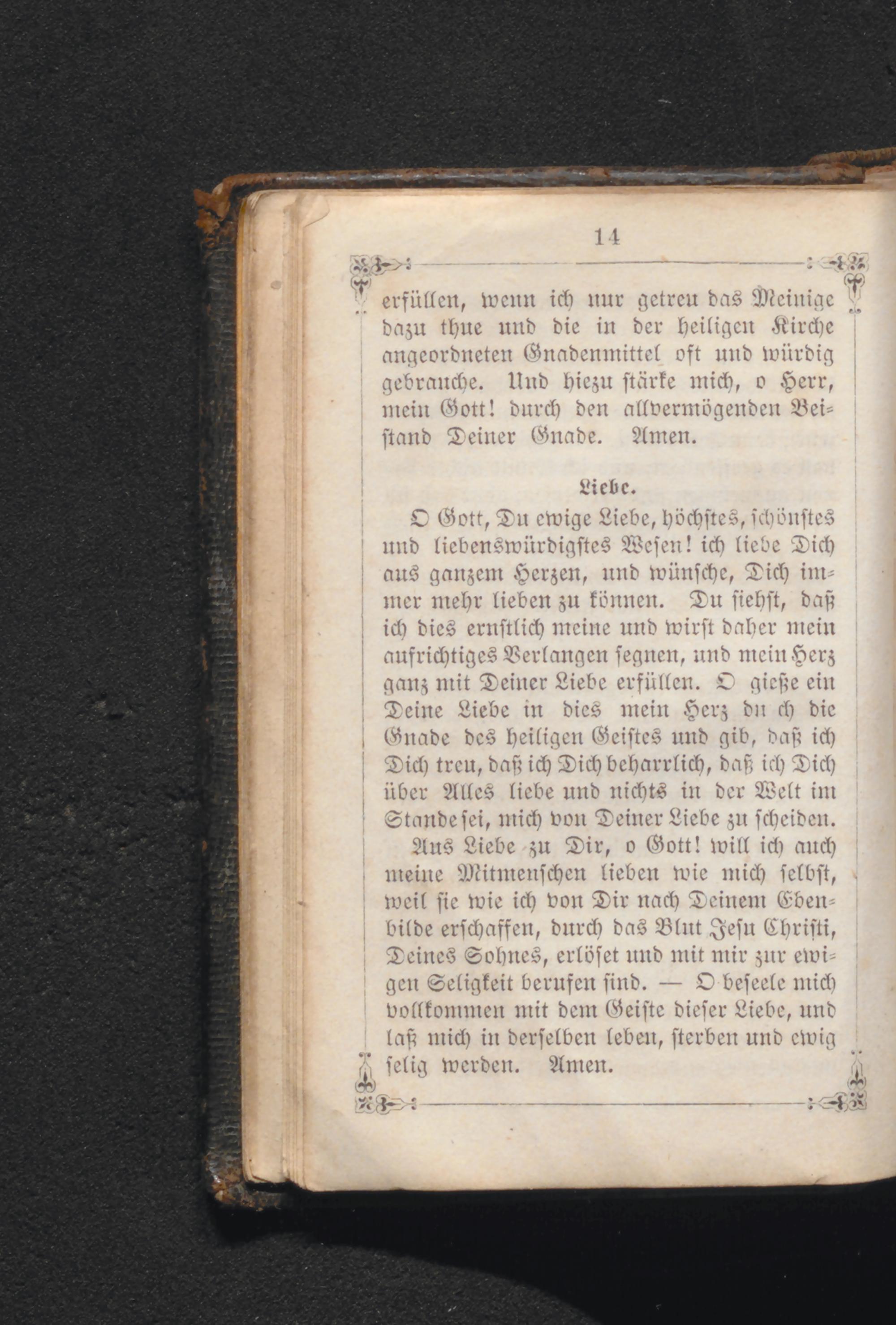 14

erfüllen, wenn ich nur getreu das Meinige dazu thue und die in der heiligen Kirche angeordneten Gnadenmittel oft und würdig gebrauche. Und hiezu stärke mich, o Herr, mein Gott! durch den allvermögenden Beistand Deiner Gnade. Amen.

Liebe.

O Gott, Du ewige Liebe, höchstes, schönstes und liebenswürdigstes Wesen! ich liebe Dich aus ganzem Herzen, und wünsche, Dich immer mehr lieben zu können. Du siehst, daß ich dies ernstlich meine und wirst daher mein aufrichtiges Verlangen segnen, und mein Herz ganz mit Deiner Liebe erfüllen. O gieße ein Deine Liebe in dies mein Herz du ch die Gnade des heiligen Geistes und gib, daß ich Dich treu, daß ich Dich beharrlich, daß ich Dich über Alles liebe und nichts in der Welt im Stande sei, mich von Deiner Liebe zu scheiden.

Aus Liebe zu Dir, o Gott! will ich auch meine Mitmenschen lieben wie mich selbst, weil sie wie ich von Dir nach Deinem Ebenbilde erschaffen, durch das Blut Jesu Christi, Deines Sohnes, erlöset und mit mir zur ewigen Seligkeit berufen sind. — O beseele mich vollkommen mit dem Geiste dieser Liebe, und laß mich in derselben leben, sterben und ewig selig werden. Amen.